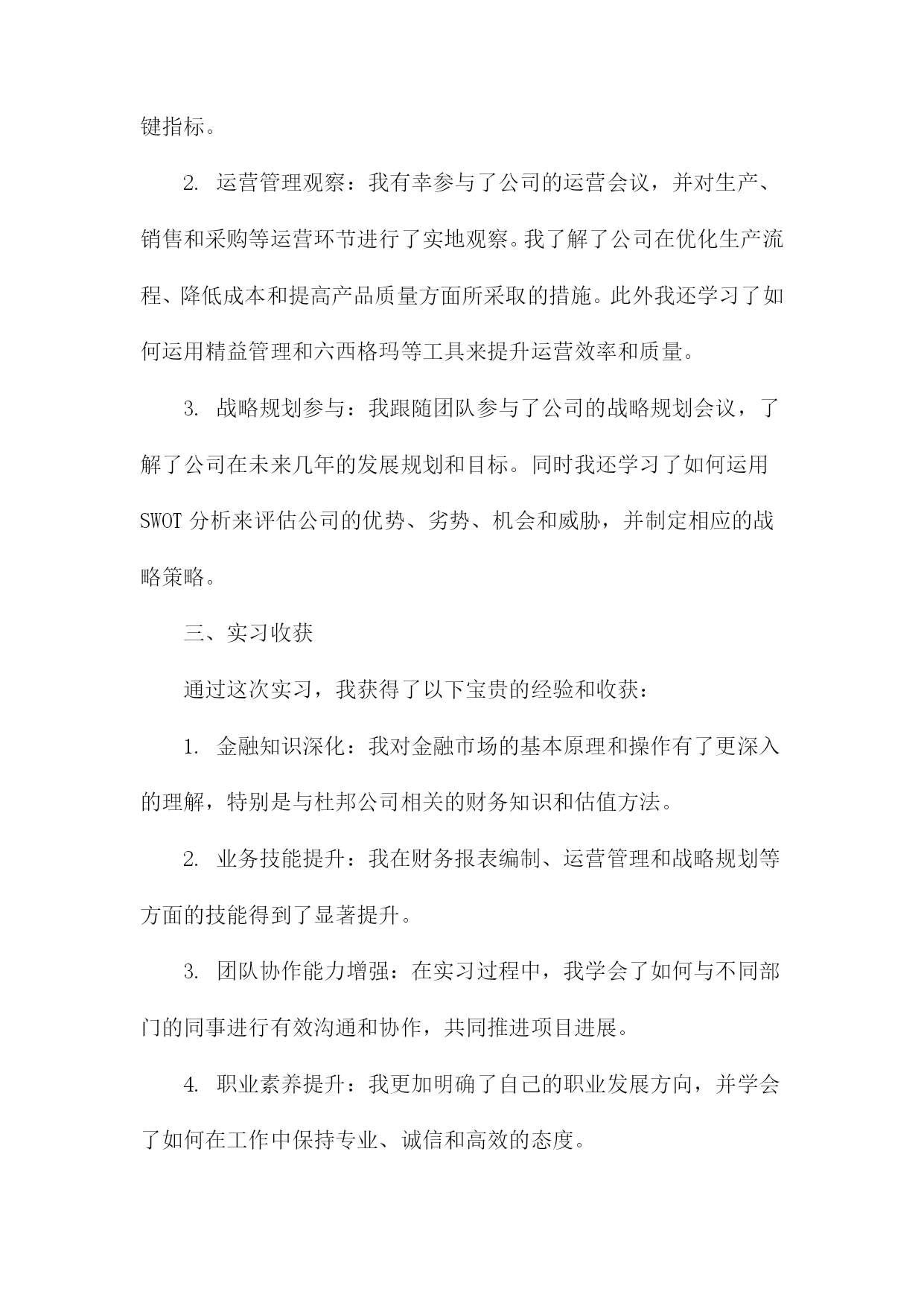 键指标。

2. 运营管理观察：我有幸参与了公司的运营会议，并对生产、销售和采购等运营环节进行了实地观察。我了解了公司在优化生产流程、降低成本和提高产品质量方面所采取的措施。此外我还学习了如何运用精益管理和六西格玛等工具来提升运营效率和质量。

3. 战略规划参与：我跟随团队参与了公司的战略规划会议，了解了公司在未来几年的发展规划和目标。同时我还学习了如何运用SWOT分析来评估公司的优势、劣势、机会和威胁，并制定相应的战略策略。

三、实习收获

通过这次实习，我获得了以下宝贵的经验和收获：

1. 金融知识深化：我对金融市场的基本原理和操作有了更深入的理解，特别是与杜邦公司相关的财务知识和估值方法。

2. 业务技能提升：我在财务报表编制、运营管理和战略规划等方面的技能得到了显著提升。

3. 团队协作能力增强：在实习过程中，我学会了如何与不同部门的同事进行有效沟通和协作，共同推进项目进展。

4. 职业素养提升：我更加明确了自己的职业发展方向，并学会了如何在工作中保持专业、诚信和高效的态度。